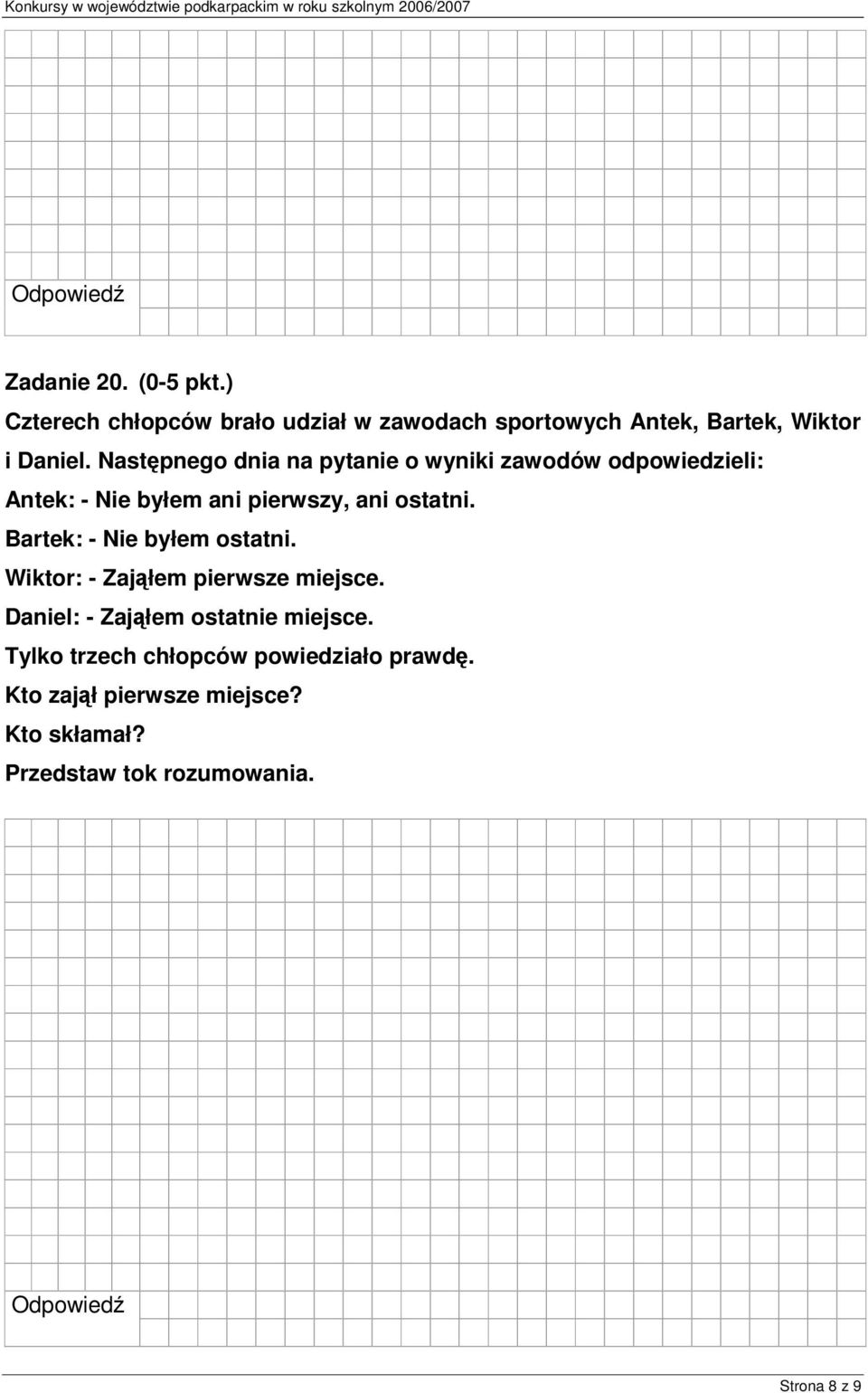 Konkursy w województwie podkarpackim w roku szkolnym 2006/2007

Odpowiedź

Zadanie 20. (0-5 pkt.)
Czterech chłopców brało udział w zawodach sportowych Antek, Bartek, Wiktor i Daniel. Następnego dnia na pytanie o wyniki zawodów odpowiedzieli:
Antek: - Nie byłem ani pierwszy, ani ostatni.
Bartek: - Nie byłem ostatni.
Wiktor: - Zająłem pierwsze miejsce.
Daniel: - Zająłem ostatnie miejsce.
Tylko trzech chłopców powiedziało prawdę.
Kto zajął pierwsze miejsce?
Kto skłamał?
Przedstaw tok rozumowania.

Odpowiedź

Strona 8 z 9